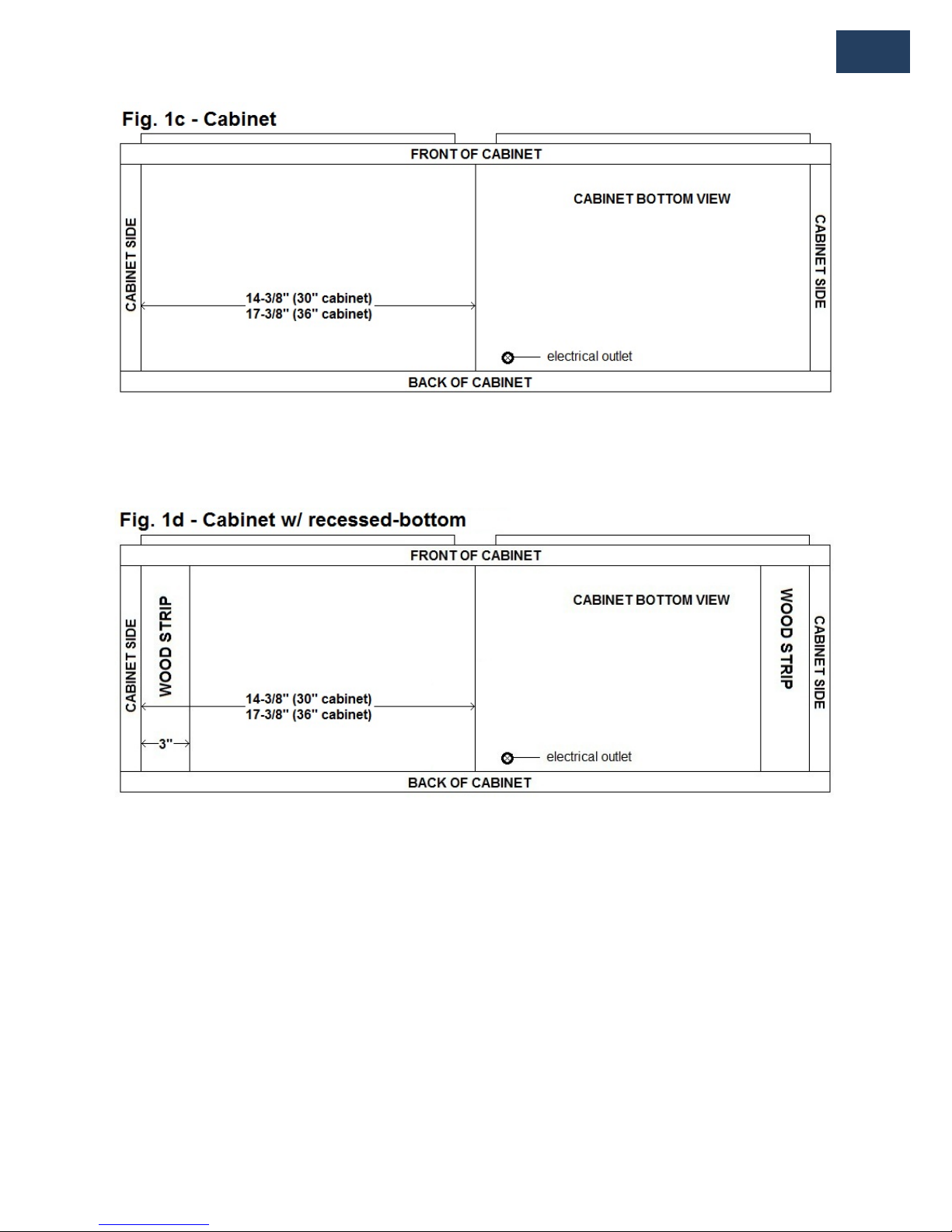 Fig. 1c - Cabinet

FRONT OF CABINET

CABINET SIDE

CABINET BOTTOM VIEW

CABINET SIDE

14-3/8" (30" cabinet)
17-3/8" (36" cabinet)

electrical outlet

BACK OF CABINET

Fig. 1d - Cabinet w/ recessed-bottom

FRONT OF CABINET

CABINET SIDE

WOOD STRIP

CABINET BOTTOM VIEW

WOOD STRIP

CABINET SIDE

14-3/8" (30" cabinet)
17-3/8" (36" cabinet)

3"

electrical outlet

BACK OF CABINET